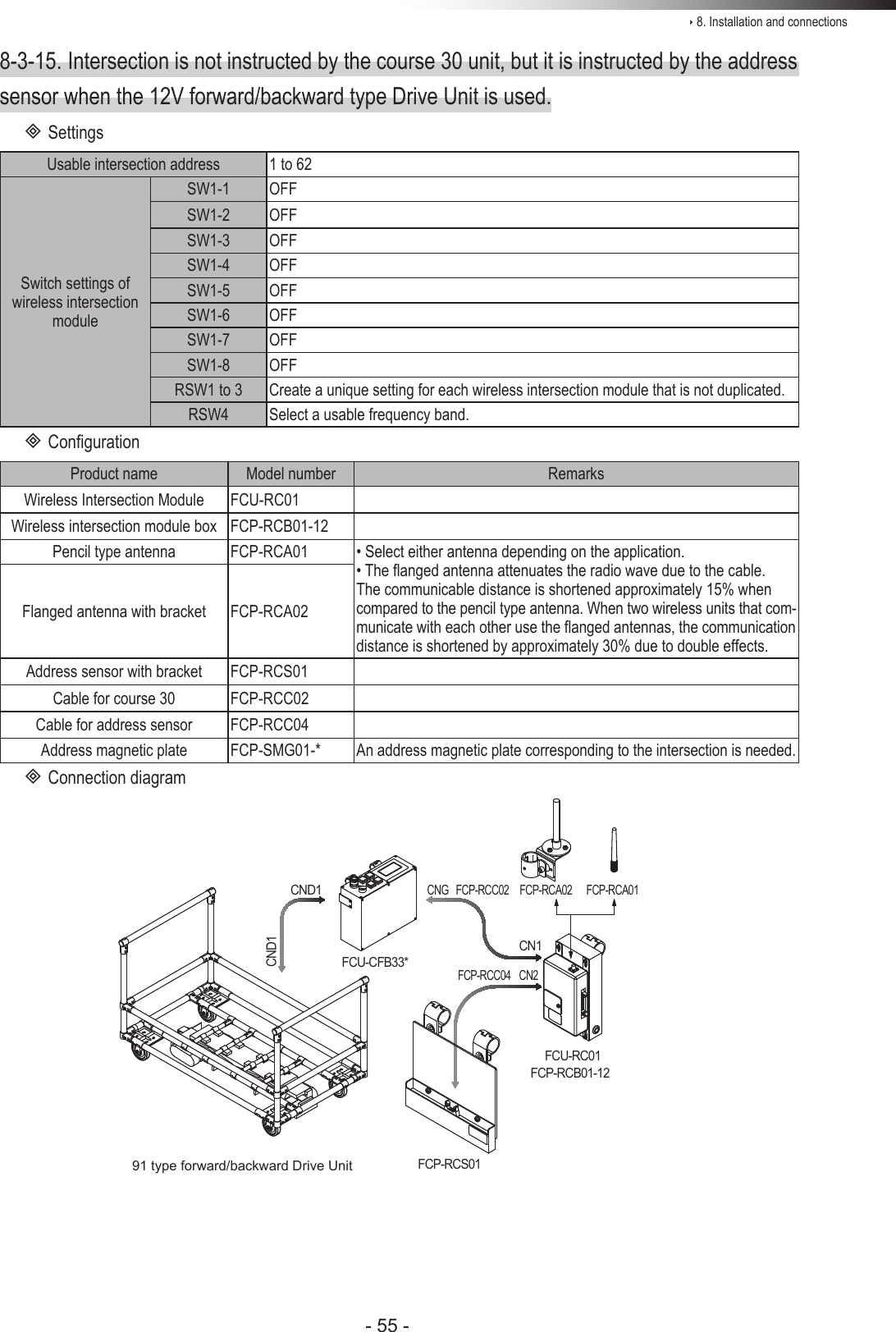 ‣ 8. Installation and connections

8-3-15. Intersection is not instructed by the course 30 unit, but it is instructed by the address sensor when the 12V forward/backward type Drive Unit is used.

◈ Settings

| Usable intersection address | | 1 to 62 |
|---|---|---|
| Switch settings of wireless intersection module | SW1-1 | OFF |
| | SW1-2 | OFF |
| | SW1-3 | OFF |
| | SW1-4 | OFF |
| | SW1-5 | OFF |
| | SW1-6 | OFF |
| | SW1-7 | OFF |
| | SW1-8 | OFF |
| | RSW1 to 3 | Create a unique setting for each wireless intersection module that is not duplicated. |
| | RSW4 | Select a usable frequency band. |

◈ Configuration

| Product name | Model number | Remarks |
|---|---|---|
| Wireless Intersection Module | FCU-RC01 | |
| Wireless intersection module box | FCP-RCB01-12 | |
| Pencil type antenna | FCP-RCA01 | • Select either antenna depending on the application. • The flanged antenna attenuates the radio wave due to the cable. The communicable distance is shortened approximately 15% when compared to the pencil type antenna. When two wireless units that communicate with each other use the flanged antennas, the communication distance is shortened by approximately 30% due to double effects. |
| Flanged antenna with bracket | FCP-RCA02 | |
| Address sensor with bracket | FCP-RCS01 | |
| Cable for course 30 | FCP-RCC02 | |
| Cable for address sensor | FCP-RCC04 | |
| Address magnetic plate | FCP-SMG01-* | An address magnetic plate corresponding to the intersection is needed. |

◈ Connection diagram

CND1
CND1
FCU-CFB33*
CNG FCP-RCC02 FCP-RCA02 FCP-RCA01
CN1
FCP-RCC04 CN2
FCU-RC01
FCP-RCB01-12
91 type forward/backward Drive Unit
FCP-RCS01

- 55 -